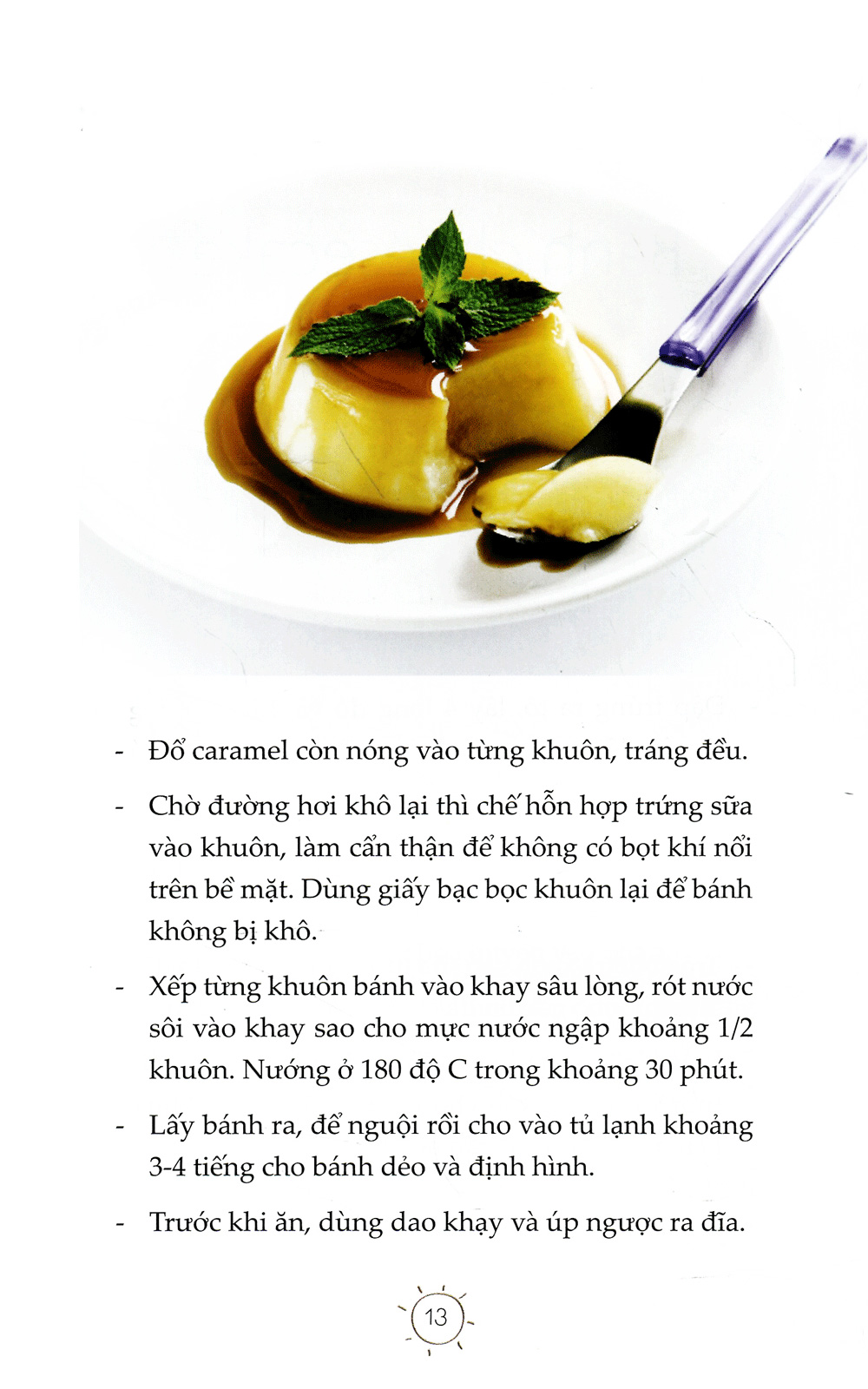 - Đổ caramel còn nóng vào từng khuôn, tráng đều.

- Chờ đường hơi khô lại thì chế hỗn hợp trứng sữa vào khuôn, làm cẩn thận để không có bọt khí nổi trên bề mặt. Dùng giấy bạc bọc khuôn lại để bánh không bị khô.

- Xếp từng khuôn bánh vào khay sâu lòng, rót nước sôi vào khay sao cho mực nước ngập khoảng 1/2 khuôn. Nướng ở 180 độ C trong khoảng 30 phút.

- Lấy bánh ra, để nguội rồi cho vào tủ lạnh khoảng 3-4 tiếng cho bánh dẻo và định hình.

- Trước khi ăn, dùng dao khạy và úp ngược ra đĩa.

13